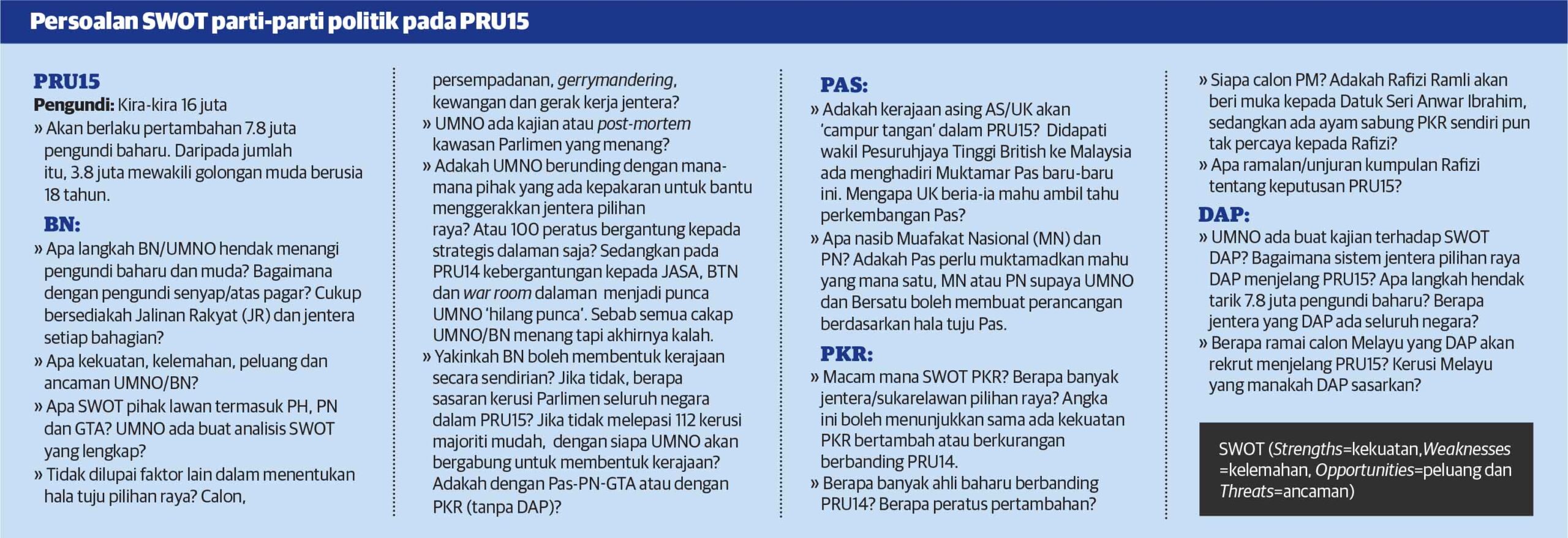 Persoalan SWOT parti-parti politik pada PRU15

PRU15
Pengundi: Kira-kira 16 juta
» Akan berlaku pertambahan 7.8 juta pengundi baharu. Daripada jumlah itu, 3.8 juta mewakili golongan muda berusia 18 tahun.

BN:
» Apa langkah BN/UMNO hendak menangi pengundi baharu dan muda? Bagaimana dengan pengundi senyap/atas pagar? Cukup bersediakah Jalinan Rakyat (JR) dan jentera setiap bahagian?
» Apa kekuatan, kelemahan, peluang dan ancaman UMNO/BN?
» Apa SWOT pihak lawan termasuk PH, PN dan GTA? UMNO ada buat analisis SWOT yang lengkap?
» Tidak dilupai faktor lain dalam menentukan hala tuju pilihan raya? Calon, persempadanan, gerrymandering, kewangan dan gerak kerja jentera?
» UMNO ada kajian atau post-mortem kawasan Parlimen yang menang?
» Adakah UMNO berunding dengan mana-mana pihak yang ada kepakaran untuk bantu menggerakkan jentera pilihan raya? Atau 100 peratus bergantung kepada strategis dalaman saja? Sedangkan pada PRU14 kebergantungan kepada JASA, BTN dan war room dalaman menjadi punca UMNO 'hilang punca'. Sebab semua cakap UMNO/BN menang tapi akhirnya kalah.
» Yakinkah BN boleh membentuk kerajaan secara sendirian? Jika tidak, berapa sasaran kerusi Parlimen seluruh negara dalam PRU15? Jika tidak melepasi 112 kerusi majoriti mudah, dengan siapa UMNO akan bergabung untuk membentuk kerajaan? Adakah dengan Pas-PN-GTA atau dengan PKR (tanpa DAP)?

PAS:
» Adakah kerajaan asing AS/UK akan 'campur tangan' dalam PRU15? Didapati wakil Pesuruhjaya Tinggi British ke Malaysia ada menghadiri Muktamar Pas baru-baru ini. Mengapa UK beria-ia mahu ambil tahu perkembangan Pas?
» Apa nasib Muafakat Nasional (MN) dan PN? Adakah Pas perlu muktamadkan mahu yang mana satu, MN atau PN supaya UMNO dan Bersatu boleh membuat perancangan berdasarkan hala tuju Pas.

PKR:
» Macam mana SWOT PKR? Berapa banyak jentera/sukarelawan pilihan raya? Angka ini boleh menunjukkan sama ada kekuatan PKR bertambah atau berkurangan berbanding PRU14.
» Berapa banyak ahli baharu berbanding PRU14? Berapa peratus pertambahan?
» Siapa calon PM? Adakah Rafizi Ramli akan beri muka kepada Datuk Seri Anwar Ibrahim, sedangkan ada ayam sabung PKR sendiri pun tak percaya kepada Rafizi?
» Apa ramalan/unjuran kumpulan Rafizi tentang keputusan PRU15?

DAP:
» UMNO ada buat kajian terhadap SWOT DAP? Bagaimana sistem jentera pilihan raya DAP menjelang PRU15? Apa langkah hendak tarik 7.8 juta pengundi baharu? Berapa jentera yang DAP ada seluruh negara?
» Berapa ramai calon Melayu yang DAP akan rekrut menjelang PRU15? Kerusi Melayu yang manakah DAP sasarkan?

SWOT (Strengths=kekuatan,Weaknesses =kelemahan, Opportunities=peluang dan Threats=ancaman)